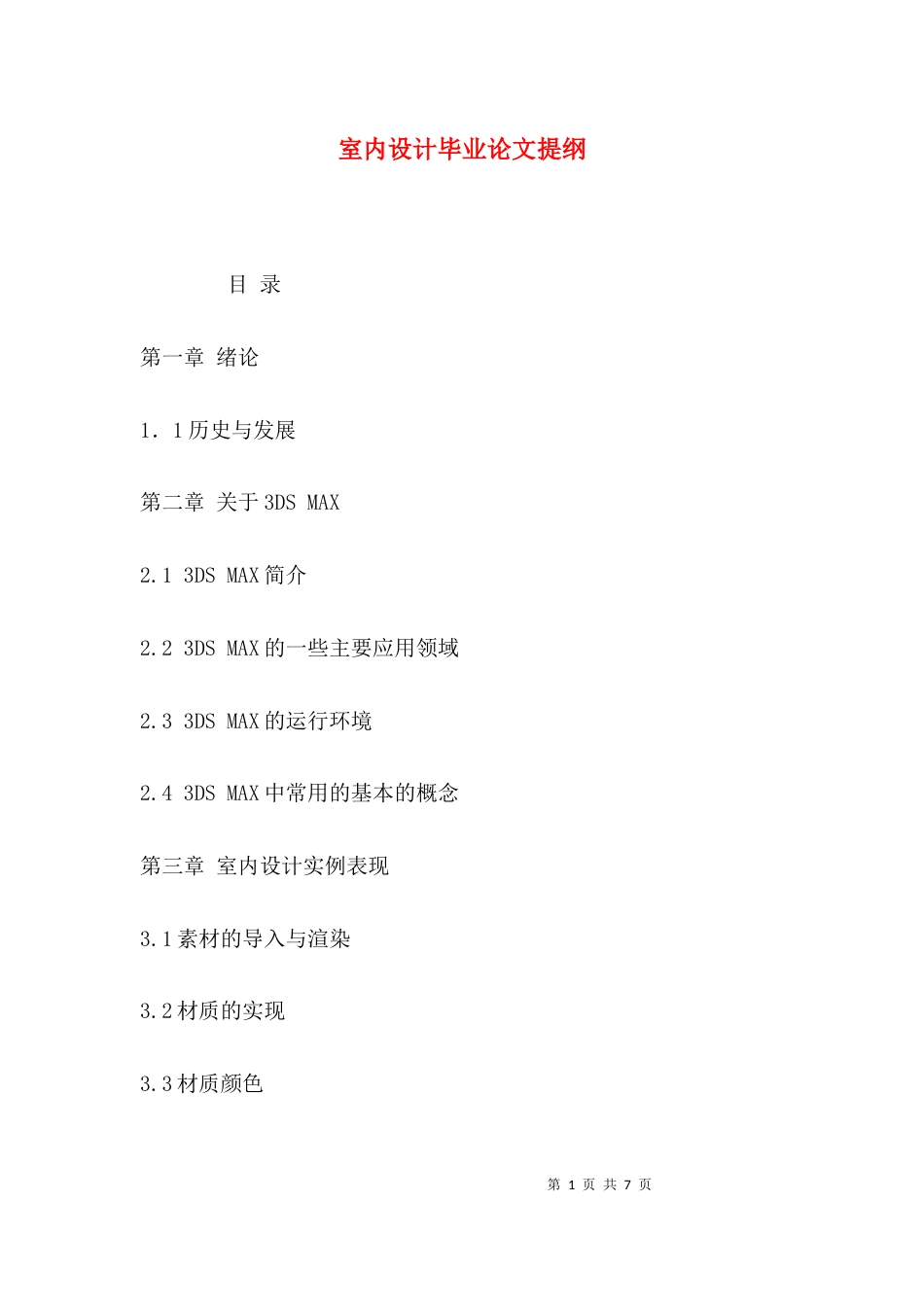 室内设计毕业论文提纲

目 录

第一章 绪论

1．1历史与发展

第二章 关于3DS MAX

2.1 3DS MAX简介

2.2 3DS MAX的一些主要应用领域

2.3 3DS MAX的运行环境

2.4 3DS MAX中常用的基本的概念

第三章 室内设计实例表现

3.1素材的导入与渲染

3.2材质的实现

3.3材质颜色

第 1 页 共 7 页